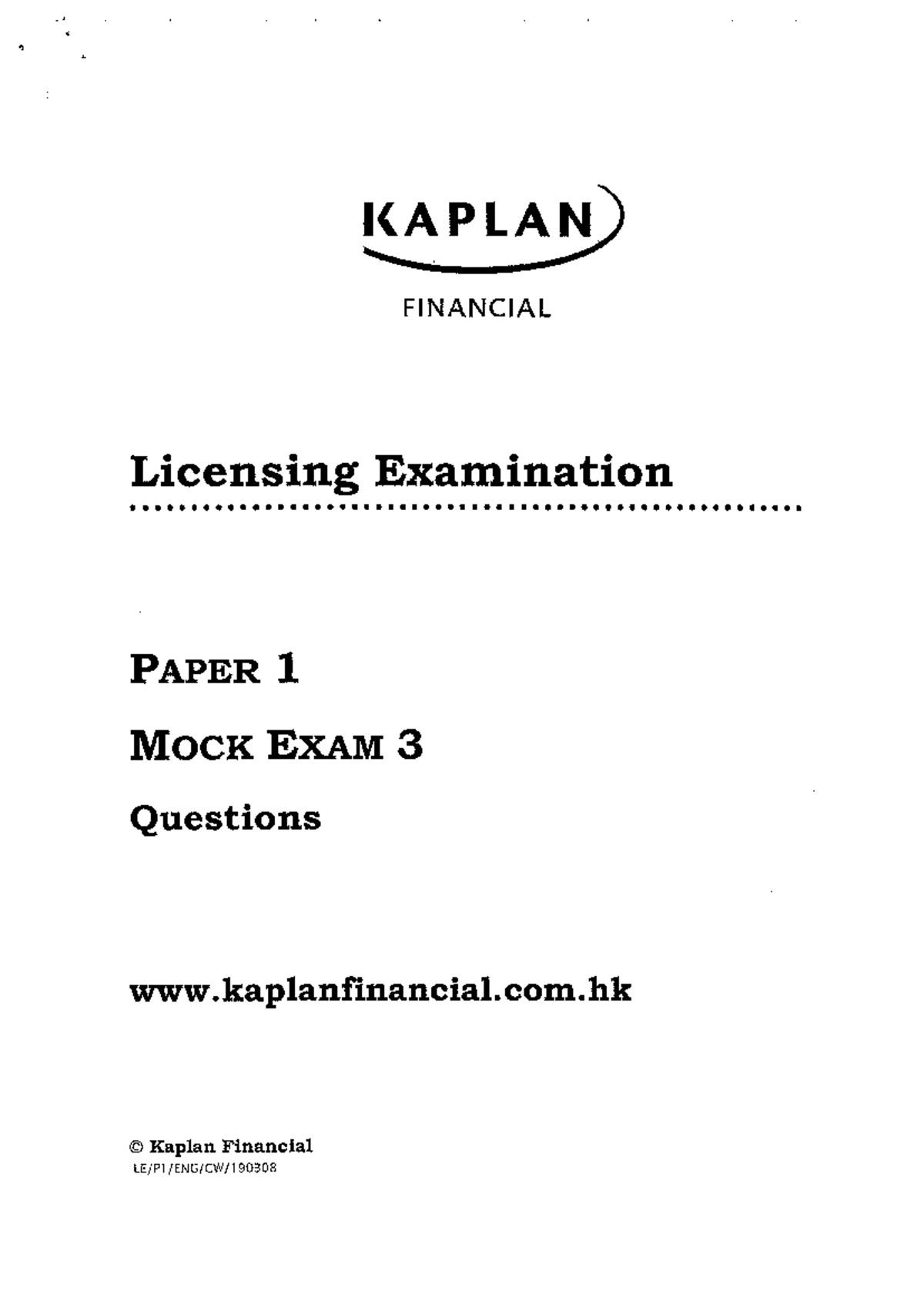 KAPLAN

FINANCIAL

Licensing Examination

PAPER 1

MOCK EXAM 3

Questions

www.kaplanfinancial.com.hk

© Kaplan Financial
LE/P1/ENG/CW/190308